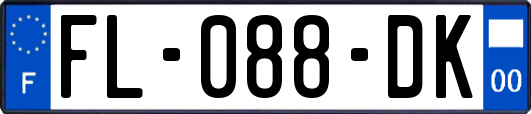 F

FL-088-DK

00